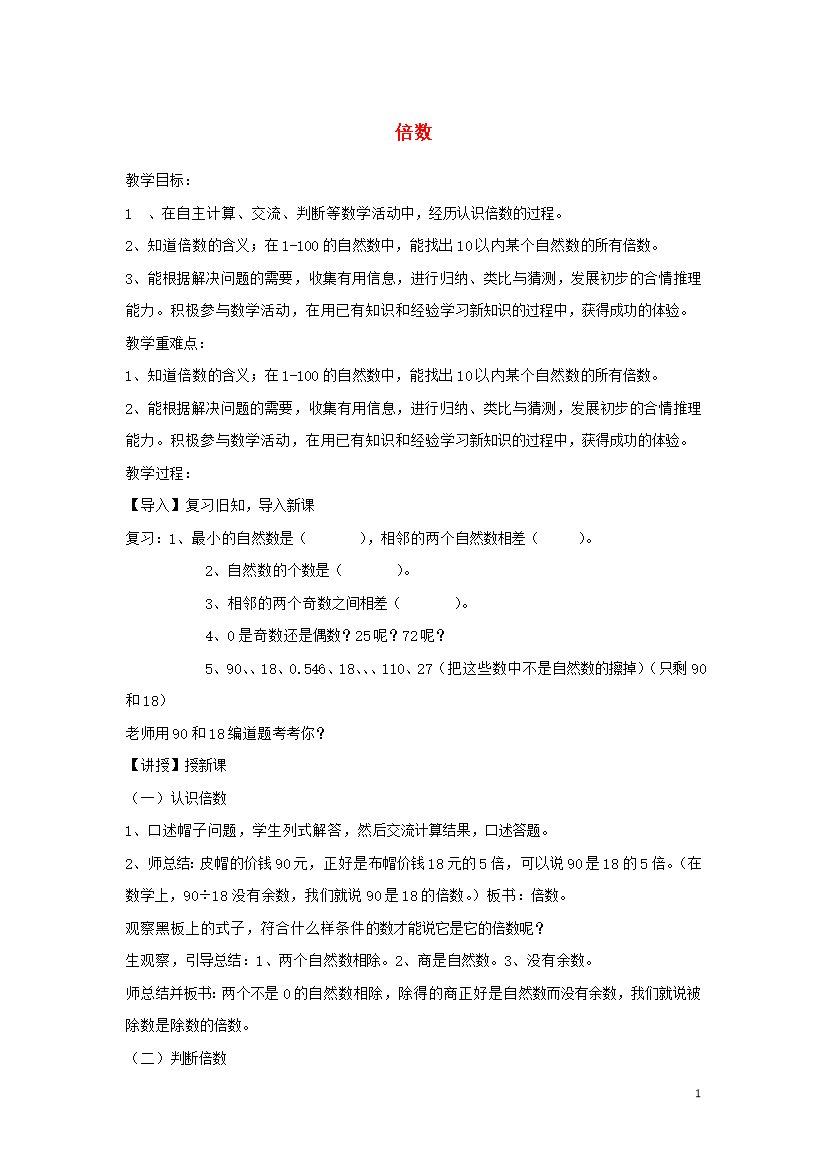 倍数

教学目标：

1　、在自主计算、交流、判断等数学活动中，经历认识倍数的过程。

2、知道倍数的含义；在1-100的自然数中，能找出10以内某个自然数的所有倍数。

3、能根据解决问题的需要，收集有用信息，进行归纳、类比与猜测，发展初步的合情推理能力。积极参与数学活动，在用已有知识和经验学习新知识的过程中，获得成功的体验。

教学重难点：

1、知道倍数的含义；在1-100的自然数中，能找出10以内某个自然数的所有倍数。

2、能根据解决问题的需要，收集有用信息，进行归纳、类比与猜测，发展初步的合情推理能力。积极参与数学活动，在用已有知识和经验学习新知识的过程中，获得成功的体验。

教学过程：

【导入】复习旧知，导入新课

复习：1、最小的自然数是（　　　），相邻的两个自然数相差（　　　）。

2、自然数的个数是（　　　）。

3、相邻的两个奇数之间相差（　　　）。

4、0是奇数还是偶数？25呢？72呢？

5、90、、18、0.546、18、、、110、27（把这些数中不是自然数的擦掉）（只剩90和18）

老师用90和18编道题考考你？

【讲授】授新课

（一）认识倍数

1、口述帽子问题，学生列式解答，然后交流计算结果，口述答题。

2、师总结：皮帽的价钱90元，正好是布帽价钱18元的5倍，可以说90是18的5倍。（在数学上，90÷18没有余数，我们就说90是18的倍数。）板书：倍数。

观察黑板上的式子，符合什么样条件的数才能说它是它的倍数呢？

生观察，引导总结：1、两个自然数相除。2、商是自然数。3、没有余数。

师总结并板书：两个不是0的自然数相除，除得的商正好是自然数而没有余数，我们就说被除数是除数的倍数。

（二）判断倍数

1